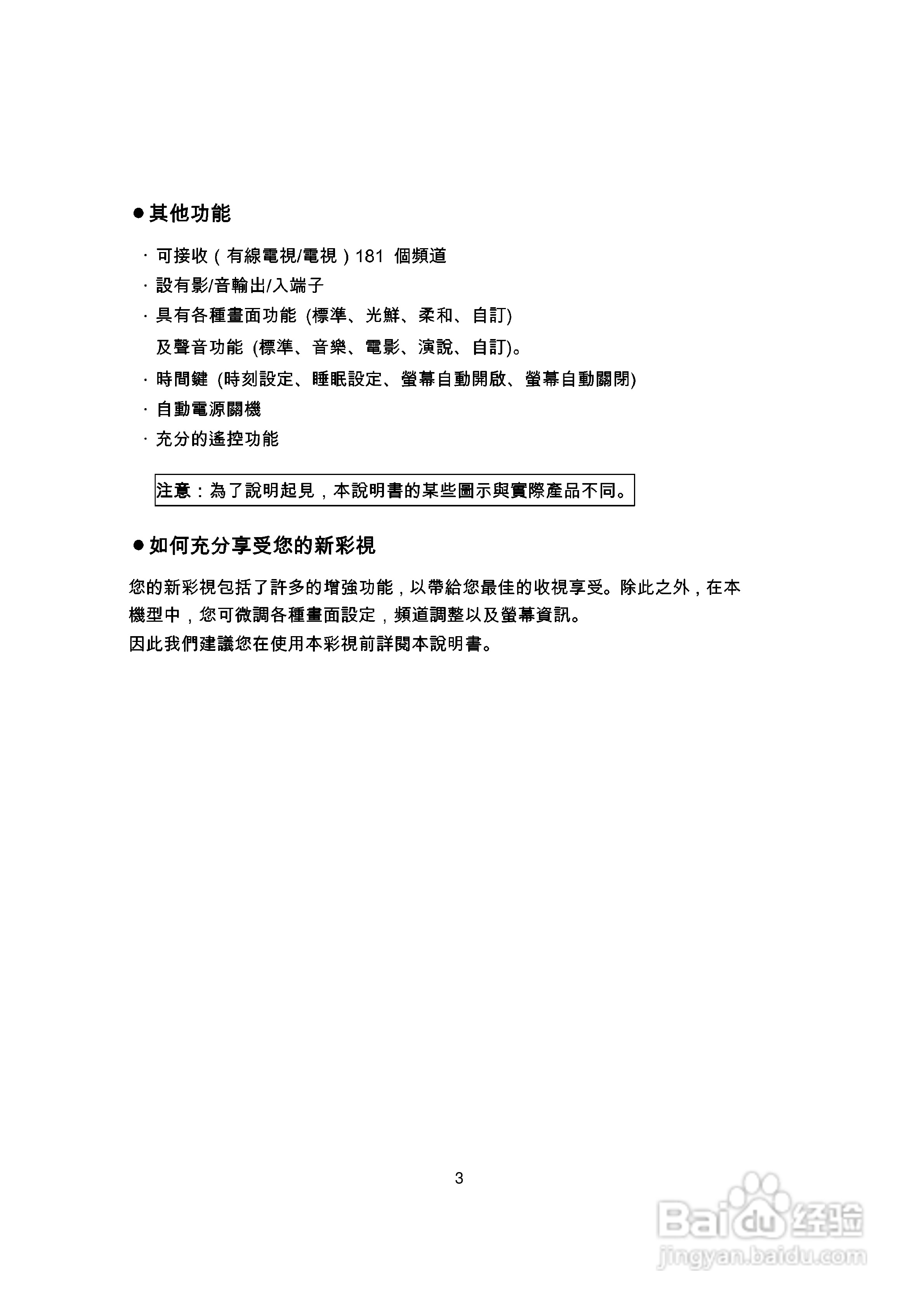 ● 其他功能

· 可接收（有線電視/電視）181 個頻道
· 設有影/音輸出/入端子
· 具有各種畫面功能 (標準、光鮮、柔和、自訂)
及聲音功能 (標準、音樂、電影、演說、自訂)。
· 時間鍵 (時刻設定、睡眠設定、螢幕自動開啟、螢幕自動關閉)
· 自動電源關機
· 充分的遙控功能

注意：為了說明起見，本說明書的某些圖示與實際產品不同。

● 如何充分享受您的新彩視

您的新彩視包括了許多的增強功能，以帶給您最佳的收視享受。除此之外，在本機型中，您可微調各種畫面設定，頻道調整以及螢幕資訊。
因此我們建議您在使用本彩視前詳閱本說明書。

3

Baidu 经验
jingyan.baidu.com